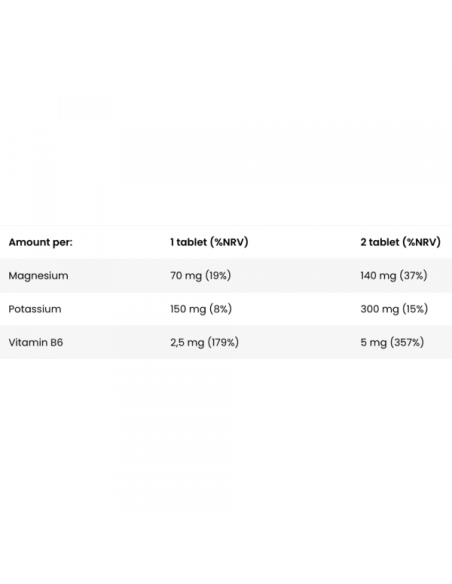 | Amount per: | 1 tablet (%NRV) | 2 tablet (%NRV) |
|---|---|---|
| Magnesium | 70 mg (19%) | 140 mg (37%) |
| Potassium | 150 mg (8%) | 300 mg (15%) |
| Vitamin B6 | 2,5 mg (179%) | 5 mg (357%) |